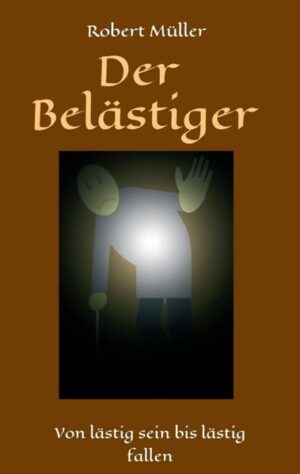 Robert Müller

Der Belästiger

Von lästig sein bis lästig fallen